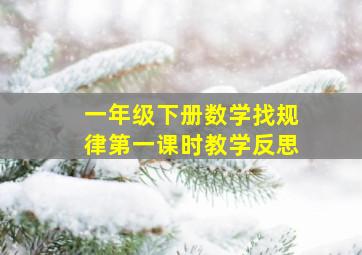 一年级下册数学找规律第一课时教学反思